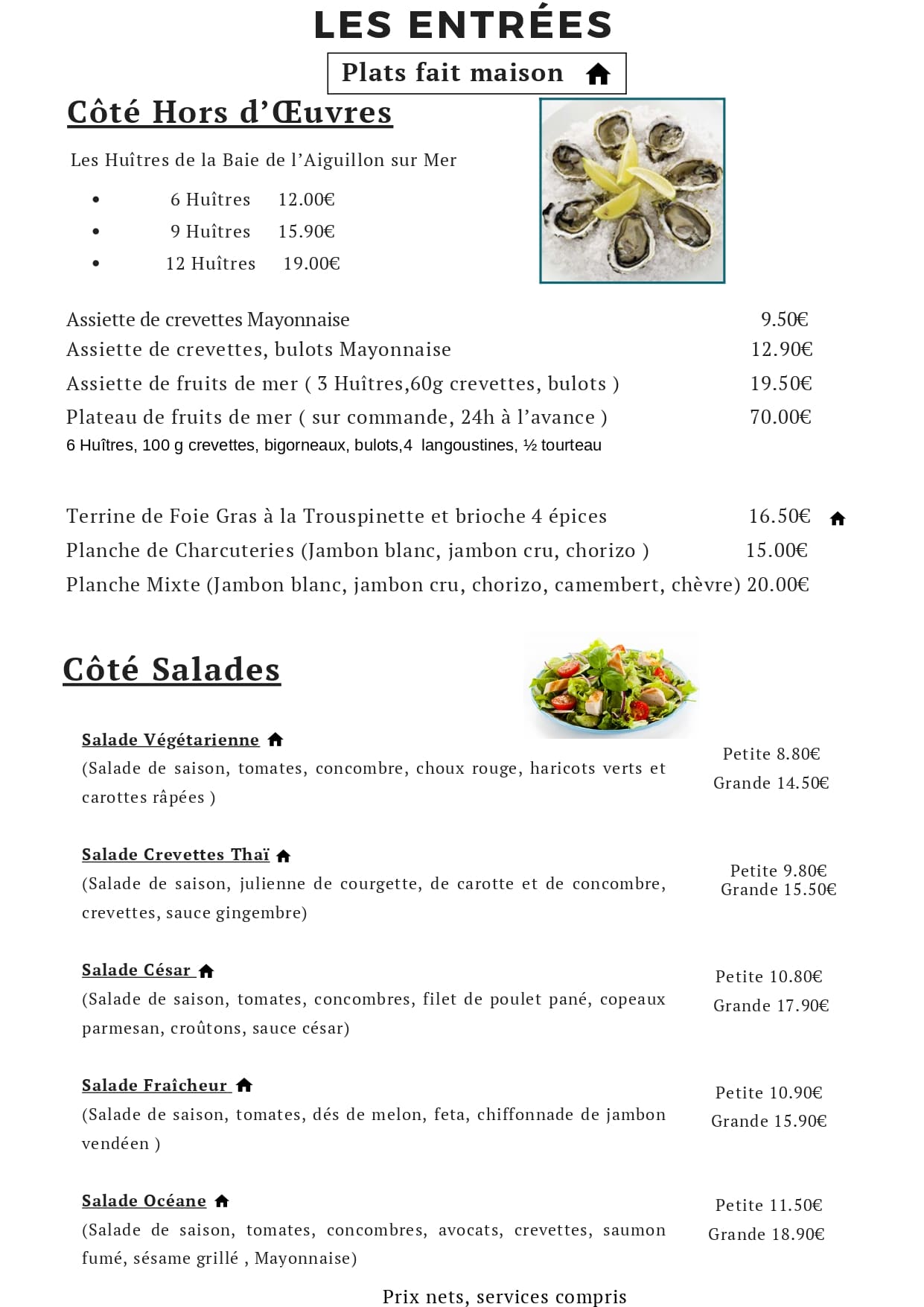 LES ENTRÉES

Plats fait maison

Côté Hors d'Œuvres

Les Huîtres de la Baie de l'Aiguillon sur Mer

- 6 Huîtres 12.00€
- 9 Huîtres 15.90€
- 12 Huîtres 19.00€

Assiette de crevettes Mayonnaise 9.50€
Assiette de crevettes, bulots Mayonnaise 12.90€
Assiette de fruits de mer ( 3 Huîtres,60g crevettes, bulots ) 19.50€
Plateau de fruits de mer ( sur commande, 24h à l'avance ) 70.00€
6 Huîtres, 100 g crevettes, bigorneaux, bulots,4 langoustines, ½ tourteau

Terrine de Foie Gras à la Trouspinette et brioche 4 épices 16.50€
Planche de Charcuteries (Jambon blanc, jambon cru, chorizo ) 15.00€
Planche Mixte (Jambon blanc, jambon cru, chorizo, camembert, chèvre) 20.00€

Côté Salades

Salade Végétarienne
(Salade de saison, tomates, concombre, choux rouge, haricots verts et carottes râpées )
Petite 8.80€
Grande 14.50€

Salade Crevettes Thaï
(Salade de saison, julienne de courgette, de carotte et de concombre, crevettes, sauce gingembre)
Petite 9.80€
Grande 15.50€

Salade César
(Salade de saison, tomates, concombres, filet de poulet pané, copeaux parmesan, croûtons, sauce césar)
Petite 10.80€
Grande 17.90€

Salade Fraîcheur
(Salade de saison, tomates, dés de melon, feta, chiffonnade de jambon vendéen )
Petite 10.90€
Grande 15.90€

Salade Océane
(Salade de saison, tomates, concombres, avocats, crevettes, saumon fumé, sésame grillé , Mayonnaise)
Petite 11.50€
Grande 18.90€

Prix nets, services compris